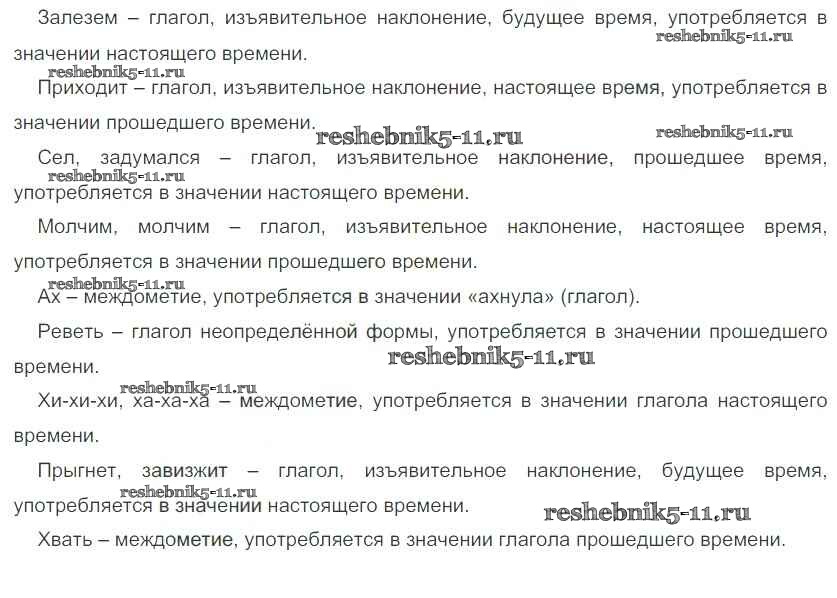 Залезем – глагол, изъявительное наклонение, будущее время, употребляется в значении настоящего времени.

Приходит – глагол, изъявительное наклонение, настоящее время, употребляется в значении прошедшего времени.

Сел, задумался – глагол, изъявительное наклонение, прошедшее время, употребляется в значении настоящего времени.

Молчим, молчим – глагол, изъявительное наклонение, настоящее время, употребляется в значении прошедшего времени.

Ах – междометие, употребляется в значении «ахнула» (глагол).

Реветь – глагол неопределённой формы, употребляется в значении прошедшего времени.

Хи-хи-хи, ха-ха-ха – междометие, употребляется в значении глагола настоящего времени.

Прыгнет, завизжит – глагол, изъявительное наклонение, будущее время, употребляется в значении настоящего времени.

Хвать – междометие, употребляется в значении глагола прошедшего времени.

reshebnik5-11.ru